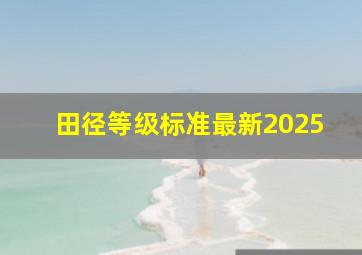 田径等级标准最新2025